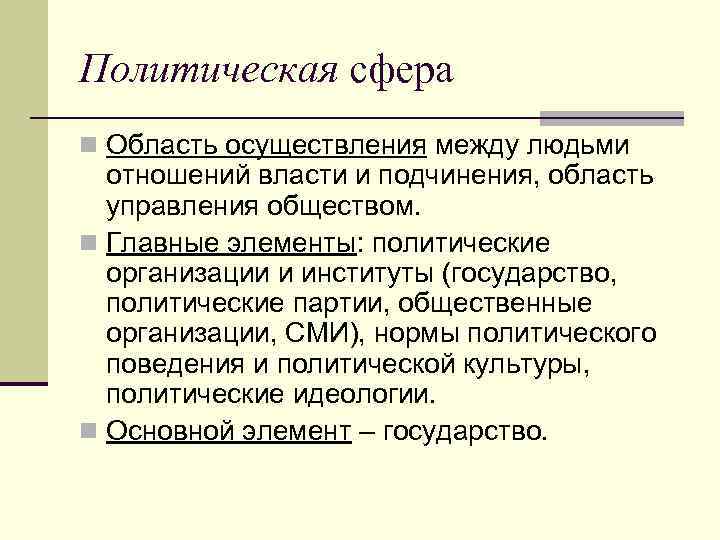 Политическая сфера

Область осуществления между людьми отношений власти и подчинения, область управления обществом.

Главные элементы: политические организации и институты (государство, политические партии, общественные организации, СМИ), нормы политического поведения и политической культуры, политические идеологии.

Основной элемент – государство.